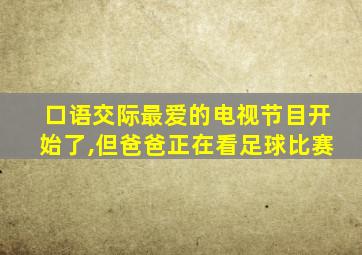 口语交际最爱的电视节目开始了,但爸爸正在看足球比赛